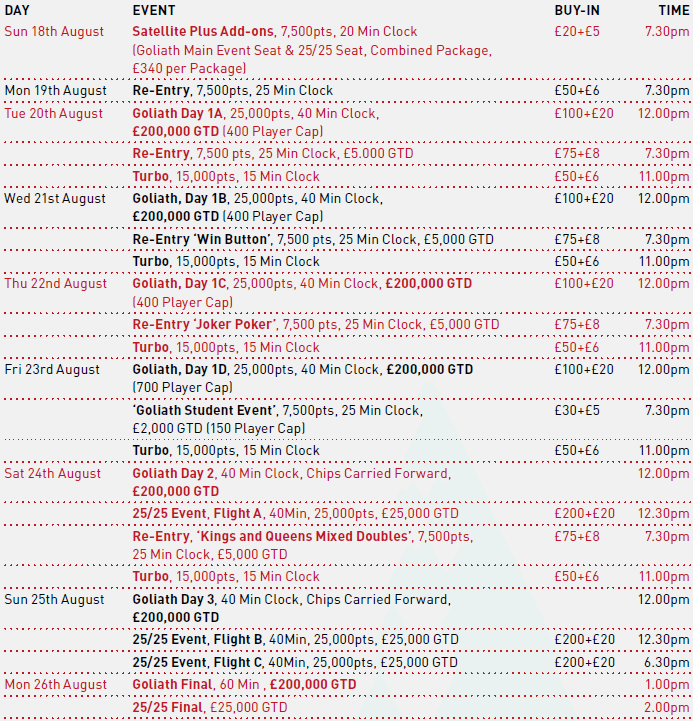 | DAY | EVENT | BUY-IN | TIME |
|---|---|---|---|
| Sun 18th August | Satellite Plus Add-ons, 7,500pts, 20 Min Clock (Goliath Main Event Seat & 25/25 Seat, Combined Package, £340 per Package) | £20+£5 | 7.30pm |
| Mon 19th August | Re-Entry, 7,500pts, 25 Min Clock | £50+£6 | 7.30pm |
| Tue 20th August | Goliath Day 1A, 25,000pts, 40 Min Clock, £200,000 GTD (400 Player Cap) | £100+£20 | 12.00pm |
| | Re-Entry, 7,500 pts, 25 Min Clock, £5.000 GTD | £75+£8 | 7.30pm |
| | Turbo, 15,000pts, 15 Min Clock | £50+£6 | 11.00pm |
| Wed 21st August | Goliath, Day 1B, 25,000pts, 40 Min Clock, £200,000 GTD (400 Player Cap) | £100+£20 | 12.00pm |
| | Re-Entry 'Win Button', 7,500 pts, 25 Min Clock, £5,000 GTD | £75+£8 | 7.30pm |
| | Turbo, 15,000pts, 15 Min Clock | £50+£6 | 11.00pm |
| Thu 22nd August | Goliath, Day 1C, 25,000pts, 40 Min Clock, £200,000 GTD (400 Player Cap) | £100+£20 | 12.00pm |
| | Re-Entry 'Joker Poker', 7,500 pts, 25 Min Clock, £5,000 GTD | £75+£8 | 7.30pm |
| | Turbo, 15,000pts, 15 Min Clock | £50+£6 | 11.00pm |
| Fri 23rd August | Goliath, Day 1D, 25,000pts, 40 Min Clock, £200,000 GTD (700 Player Cap) | £100+£20 | 12.00pm |
| | 'Goliath Student Event', 7,500pts, 25 Min Clock, £2,000 GTD (150 Player Cap) | £30+£5 | 7.30pm |
| | Turbo, 15,000pts, 15 Min Clock | £50+£6 | 11.00pm |
| Sat 24th August | Goliath Day 2, 40 Min Clock, Chips Carried Forward, £200,000 GTD | | 12.00pm |
| | 25/25 Event, Flight A, 40Min, 25,000pts, £25,000 GTD | £200+£20 | 12.30pm |
| | Re-Entry, 'Kings and Queens Mixed Doubles', 7,500pts, 25 Min Clock, £5,000 GTD | £75+£8 | 7.30pm |
| | Turbo, 15,000pts, 15 Min Clock | £50+£6 | 11.00pm |
| Sun 25th August | Goliath Day 3, 40 Min Clock, Chips Carried Forward, £200,000 GTD | | 12.00pm |
| | 25/25 Event, Flight B, 40Min, 25,000pts, £25,000 GTD | £200+£20 | 12.30pm |
| | 25/25 Event, Flight C, 40Min, 25,000pts, £25,000 GTD | £200+£20 | 6.30pm |
| Mon 26th August | Goliath Final, 60 Min , £200,000 GTD | | 1.00pm |
| | 25/25 Final, £25,000 GTD | | 2.00pm |